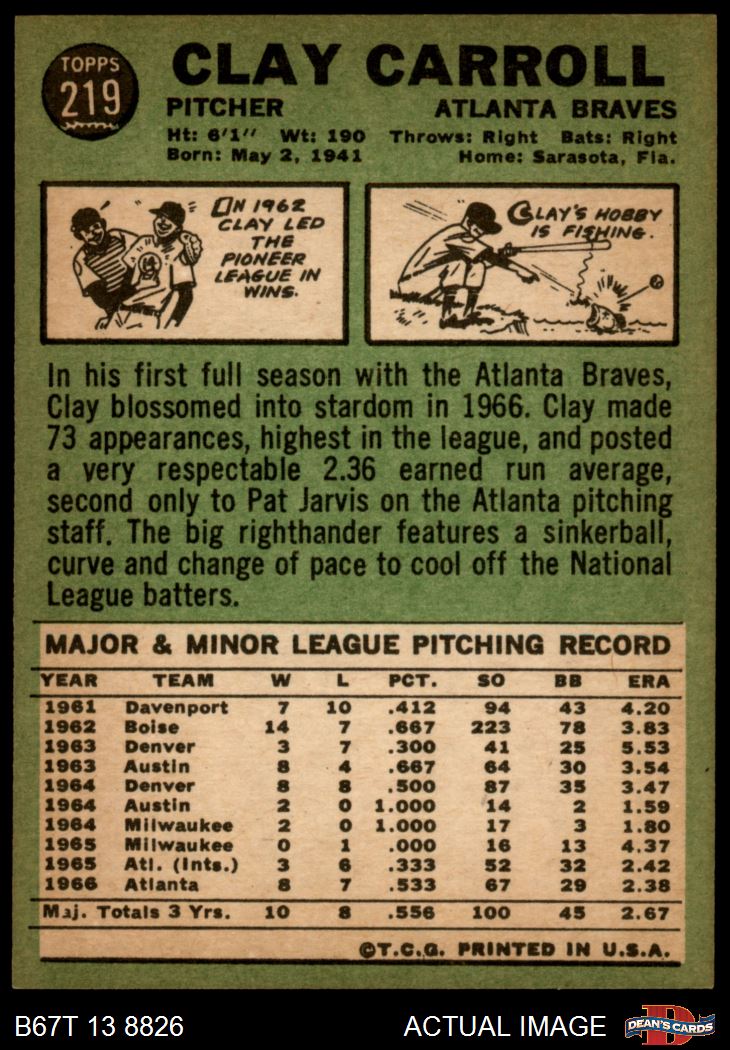 TOPPS
219

CLAY CARROLL

PITCHER
ATLANTA BRAVES

Ht: 6'1" Wt: 190 Throws: Right Bats: Right
Born: May 2, 1941 Home: Sarasota, Fla.

IN 1962 CLAY LED THE PIONEER LEAGUE IN WINS.

CLAY'S HOBBY IS FISHING.

In his first full season with the Atlanta Braves, Clay blossomed into stardom in 1966. Clay made 73 appearances, highest in the league, and posted a very respectable 2.36 earned run average, second only to Pat Jarvis on the Atlanta pitching staff. The big righthander features a sinkerball, curve and change of pace to cool off the National League batters.

MAJOR & MINOR LEAGUE PITCHING RECORD

| YEAR | TEAM | W | L | PCT. | SO | BB | ERA |
|---|---|---|---|---|---|---|---|
| 1961 | Davenport | 7 | 10 | .412 | 94 | 43 | 4.20 |
| 1962 | Boise | 14 | 7 | .667 | 223 | 78 | 3.83 |
| 1963 | Denver | 3 | 7 | .300 | 41 | 25 | 5.53 |
| 1963 | Austin | 8 | 4 | .667 | 64 | 30 | 3.54 |
| 1964 | Denver | 8 | 8 | .500 | 87 | 35 | 3.47 |
| 1964 | Austin | 2 | 0 | 1.000 | 14 | 2 | 1.59 |
| 1964 | Milwaukee | 2 | 0 | 1.000 | 17 | 3 | 1.80 |
| 1965 | Milwaukee | 0 | 1 | .000 | 16 | 13 | 4.37 |
| 1965 | Atl. (Ints.) | 3 | 6 | .333 | 52 | 32 | 2.42 |
| 1966 | Atlanta | 8 | 7 | .533 | 67 | 29 | 2.38 |
| Maj. Totals 3 Yrs. | | 10 | 8 | .556 | 100 | 45 | 2.67 |

©T.C.G. PRINTED IN U.S.A.

B67T 13 8826
ACTUAL IMAGE
DEAN'S CARDS